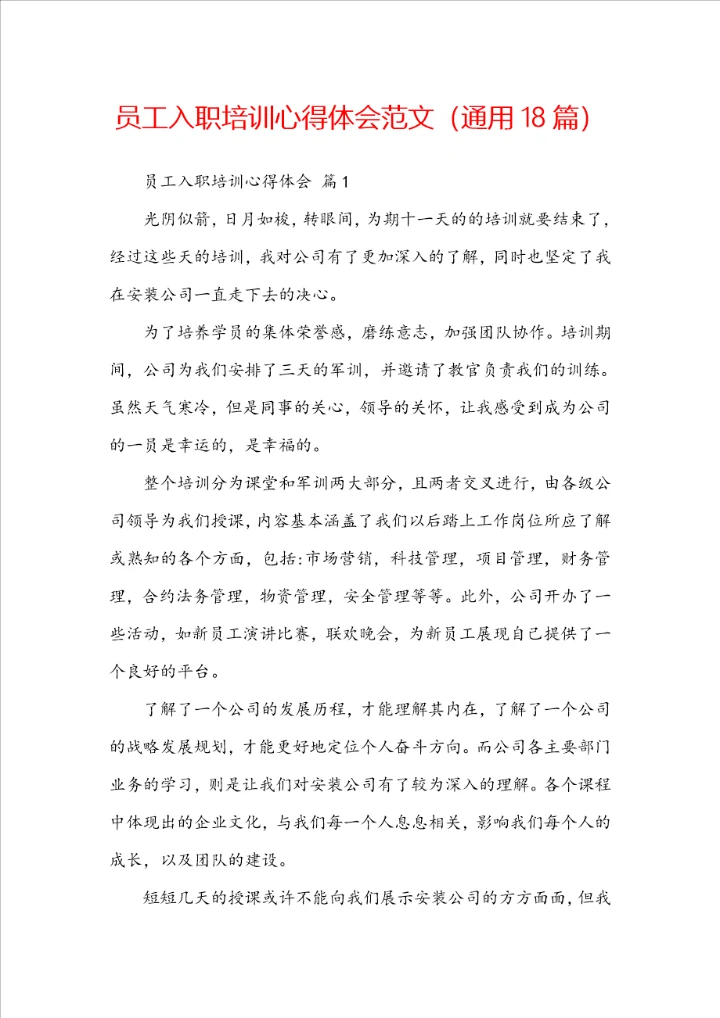 员工入职培训心得体会范文（通用18篇）

员工入职培训心得体会 篇1

光阴似箭，日月如梭，转眼间，为期十一天的的培训就要结束了，经过这些天的培训，我对公司有了更加深入的了解，同时也坚定了我在安装公司一直走下去的决心。

为了培养学员的集体荣誉感，磨练意志，加强团队协作。培训期间，公司为我们安排了三天的军训，并邀请了教官负责我们的训练。虽然天气寒冷，但是同事的关心，领导的关怀，让我感受到成为公司的一员是幸运的，是幸福的。

整个培训分为课堂和军训两大部分，且两者交叉进行，由各级公司领导为我们授课，内容基本涵盖了我们以后踏上工作岗位所应了解或熟知的各个方面，包括:市场营销，科技管理，项目管理，财务管理，合约法务管理，物资管理，安全管理等等。此外，公司开办了一些活动，如新员工演讲比赛，联欢晚会，为新员工展现自己提供了一个良好的平台。

了解了一个公司的发展历程，才能理解其内在，了解了一个公司的战略发展规划，才能更好地定位个人奋斗方向。而公司各主要部门业务的学习，则是让我们对安装公司有了较为深入的理解。各个课程中体现出的企业文化，与我们每一个人息息相关，影响我们每个人的成长，以及团队的建设。

短短几天的授课或许不能向我们展示安装公司的方方面面，但我